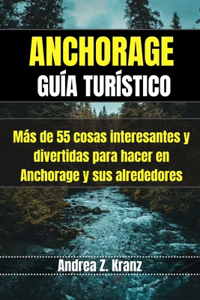 ANCHORAGE
GUÍA TURÍSTICO

Más de 55 cosas interesantes y divertidas para hacer en Anchorage y sus alrededores

Andrea Z. Kranz